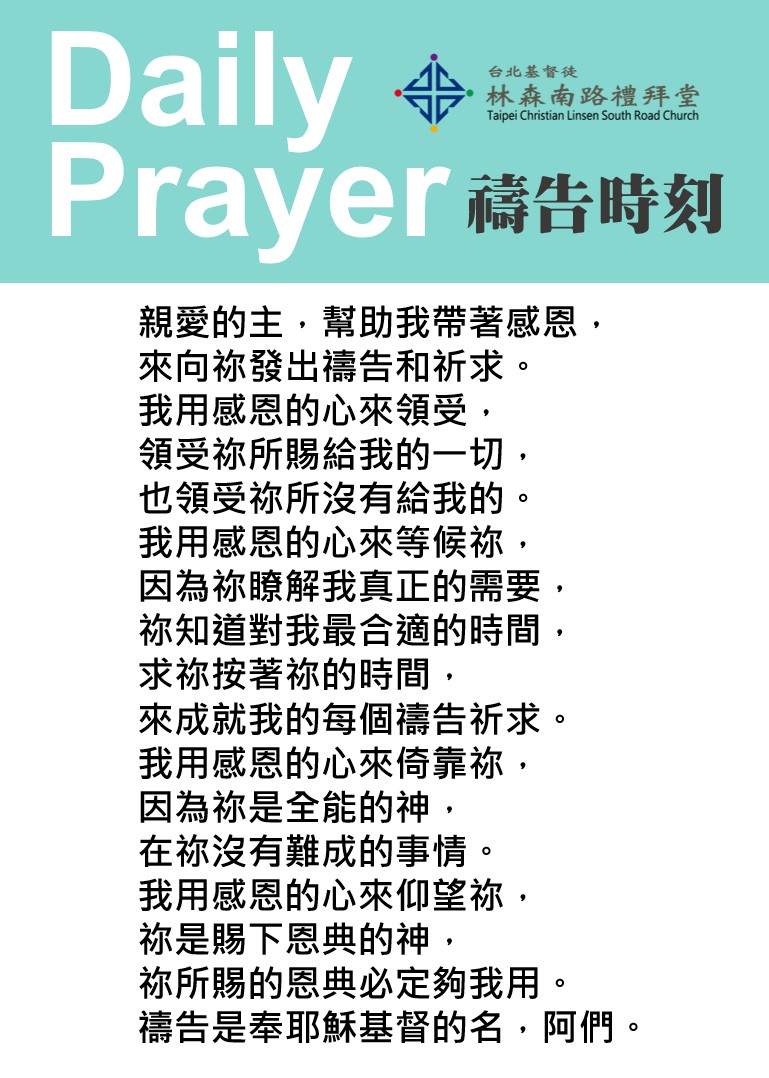 Daily Prayer

台北基督徒
林森南路禮拜堂
Taipei Christian Linsen South Road Church

禱告時刻

親愛的主，幫助我帶著感恩，
來向祢發出禱告和祈求。
我用感恩的心來領受，
領受祢所賜給我的一切，
也領受祢所沒有給我的。
我用感恩的心來等候祢，
因為祢瞭解我真正的需要，
祢知道對我最合適的時間，
求祢按著祢的時間，
來成就我的每個禱告祈求。
我用感恩的心來倚靠祢，
因為祢是全能的神，
在祢沒有難成的事情。
我用感恩的心來仰望祢，
祢是賜下恩典的神，
祢所賜的恩典必定夠我用。
禱告是奉耶穌基督的名，阿們。